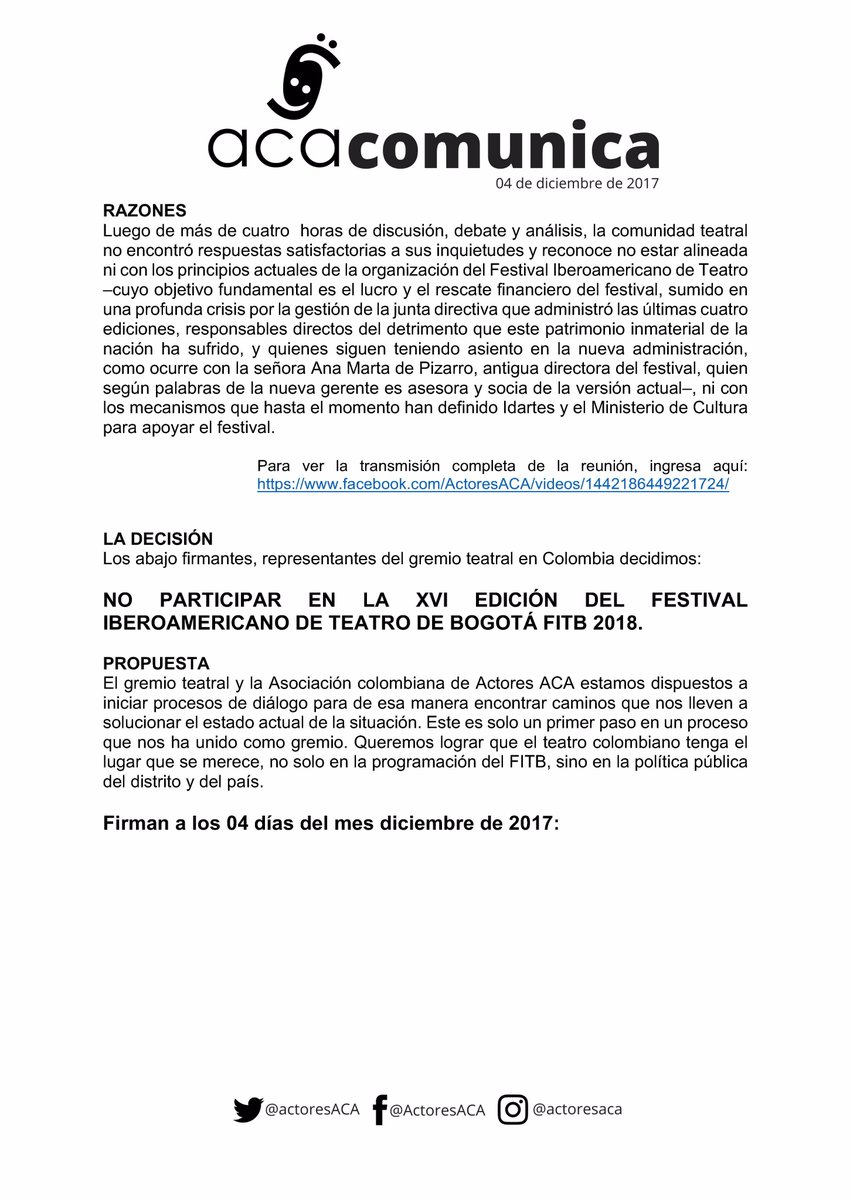 acacomunica
04 de diciembre de 2017

RAZONES
Luego de más de cuatro horas de discusión, debate y análisis, la comunidad teatral no encontró respuestas satisfactorias a sus inquietudes y reconoce no estar alineada ni con los principios actuales de la organización del Festival Iberoamericano de Teatro –cuyo objetivo fundamental es el lucro y el rescate financiero del festival, sumido en una profunda crisis por la gestión de la junta directiva que administró las últimas cuatro ediciones, responsables directos del detrimento que este patrimonio inmaterial de la nación ha sufrido, y quienes siguen teniendo asiento en la nueva administración, como ocurre con la señora Ana Marta de Pizarro, antigua directora del festival, quien según palabras de la nueva gerente es asesora y socia de la versión actual–, ni con los mecanismos que hasta el momento han definido Idartes y el Ministerio de Cultura para apoyar el festival.

Para ver la transmisión completa de la reunión, ingresa aquí: https://www.facebook.com/ActoresACA/videos/1442186449221724/

LA DECISIÓN
Los abajo firmantes, representantes del gremio teatral en Colombia decidimos:

NO PARTICIPAR EN LA XVI EDICIÓN DEL FESTIVAL IBEROAMERICANO DE TEATRO DE BOGOTÁ FITB 2018.

PROPUESTA
El gremio teatral y la Asociación colombiana de Actores ACA estamos dispuestos a iniciar procesos de diálogo para de esa manera encontrar caminos que nos lleven a solucionar el estado actual de la situación. Este es solo un primer paso en un proceso que nos ha unido como gremio. Queremos lograr que el teatro colombiano tenga el lugar que se merece, no solo en la programación del FITB, sino en la política pública del distrito y del país.

Firman a los 04 días del mes diciembre de 2017:

@actoresACA @ActoresACA @actoresaca